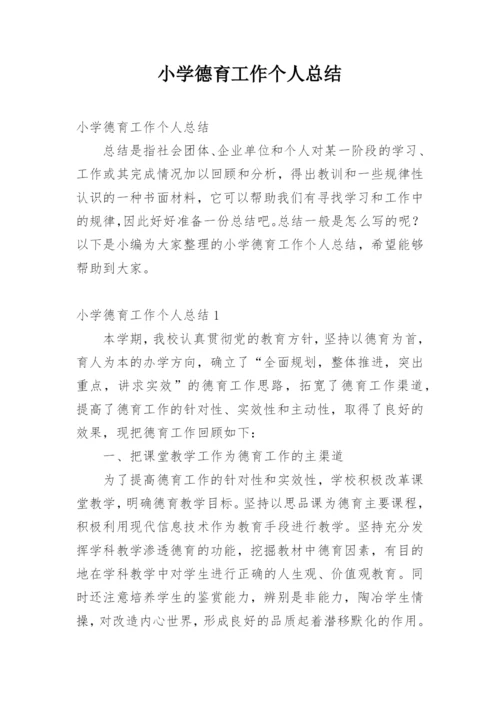 小学德育工作个人总结

小学德育工作个人总结

总结是指社会团体、企业单位和个人对某一阶段的学习、工作或其完成情况加以回顾和分析，得出教训和一些规律性认识的一种书面材料，它可以帮助我们有寻找学习和工作中的规律，因此好好准备一份总结吧。总结一般是怎么写的呢？以下是小编为大家整理的小学德育工作个人总结，希望能够帮助到大家。

小学德育工作个人总结1

本学期，我校认真贯彻党的教育方针，坚持以德育为首，育人为本的办学方向，确立了“全面规划，整体推进，突出重点，讲求实效”的德育工作思路，拓宽了德育工作渠道，提高了德育工作的针对性、实效性和主动性，取得了良好的效果，现把德育工作回顾如下：

一、把课堂教学工作为德育工作的主渠道

为了提高德育工作的针对性和实效性，学校积极改革课堂教学，明确德育教学目标。坚持以思品课为德育主要课程，积极利用现代信息技术作为教育手段进行教学。坚持充分发挥学科教学渗透德育的功能，挖掘教材中德育因素，有目的地在学科教学中对学生进行正确的人生观、价值观教育。同时还注意培养学生的鉴赏能力，辨别是非能力，陶冶学生情操，对改造内心世界，形成良好的品质起着潜移默化的作用。